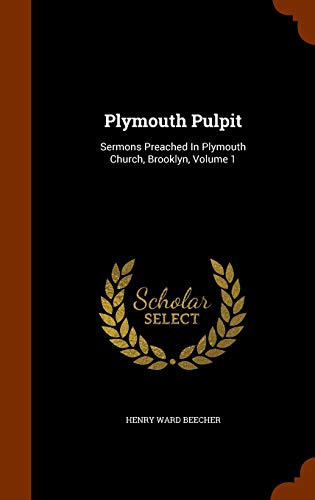 Plymouth Pulpit

Sermons Preached In Plymouth Church, Brooklyn, Volume 1

Scholar SELECT

HENRY WARD BEECHER